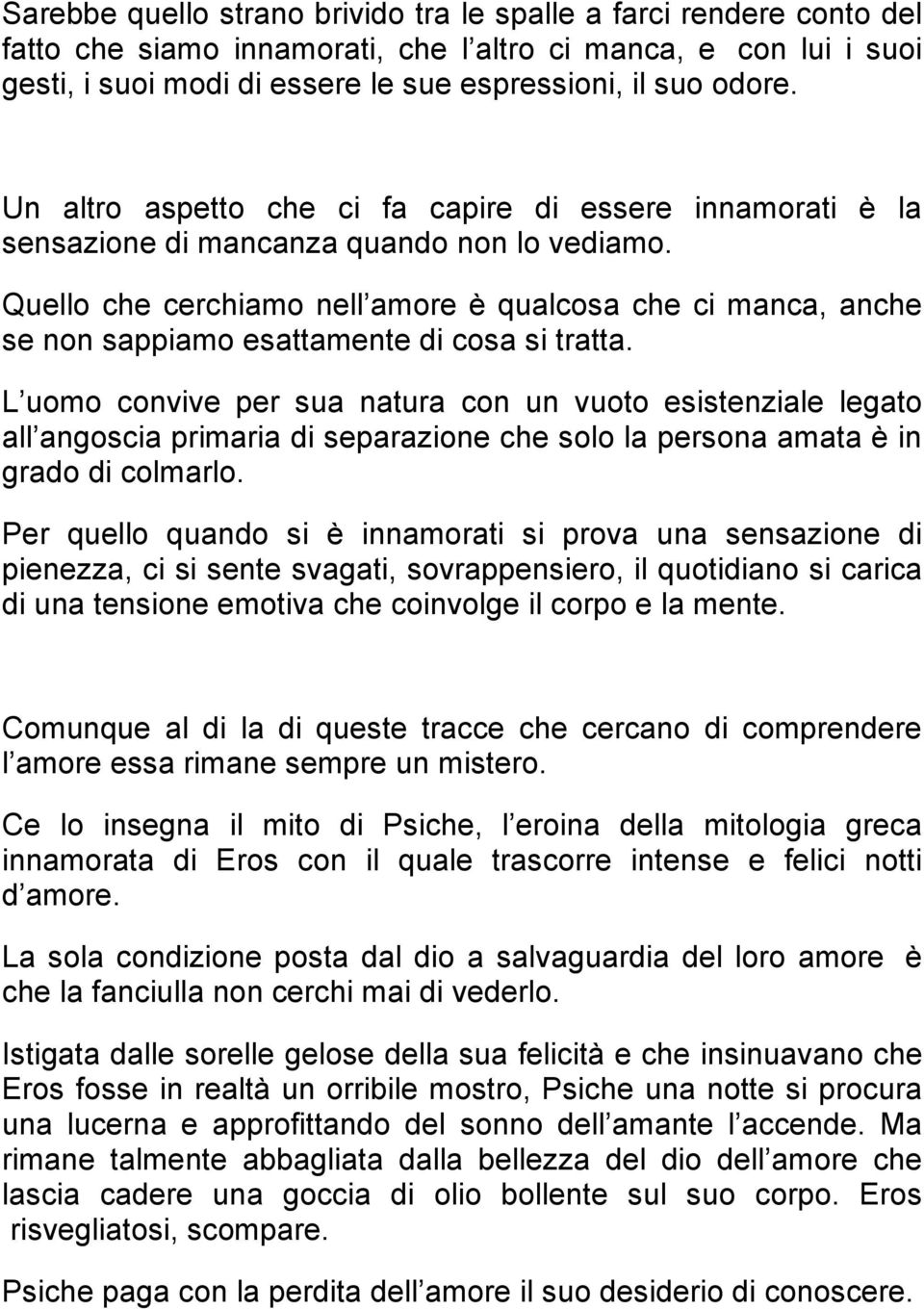 Sarebbe quello strano brivido tra le spalle a farci rendere conto del fatto che siamo innamorati, che l altro ci manca, e con lui i suoi gesti, i suoi modi di essere le sue espressioni, il suo odore.

Un altro aspetto che ci fa capire di essere innamorati è la sensazione di mancanza quando non lo vediamo.

Quello che cerchiamo nell amore è qualcosa che ci manca, anche se non sappiamo esattamente di cosa si tratta.

L uomo convive per sua natura con un vuoto esistenziale legato all angoscia primaria di separazione che solo la persona amata è in grado di colmarlo.

Per quello quando si è innamorati si prova una sensazione di pienezza, ci si sente svagati, sovrappensiero, il quotidiano si carica di una tensione emotiva che coinvolge il corpo e la mente.

Comunque al di la di queste tracce che cercano di comprendere l amore essa rimane sempre un mistero.

Ce lo insegna il mito di Psiche, l eroina della mitologia greca innamorata di Eros con il quale trascorre intense e felici notti d amore.

La sola condizione posta dal dio a salvaguardia del loro amore è che la fanciulla non cerchi mai di vederlo.

Istigata dalle sorelle gelose della sua felicità e che insinuavano che Eros fosse in realtà un orribile mostro, Psiche una notte si procura una lucerna e approfittando del sonno dell amante l accende. Ma rimane talmente abbagliata dalla bellezza del dio dell amore che lascia cadere una goccia di olio bollente sul suo corpo. Eros risvegliatosi, scompare.

Psiche paga con la perdita dell amore il suo desiderio di conoscere.